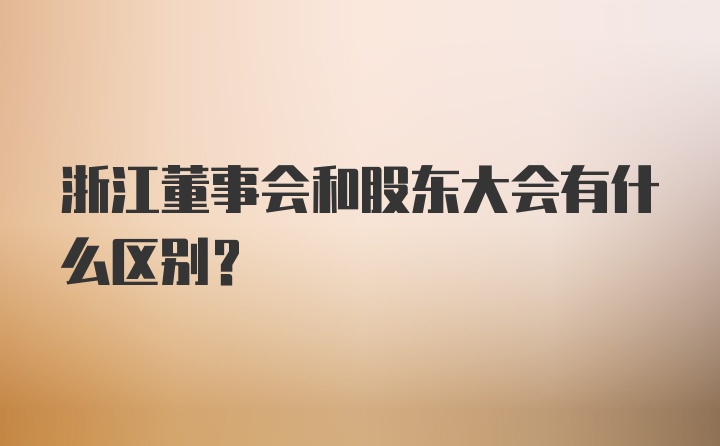 浙江董事会和股东大会有什么区别？